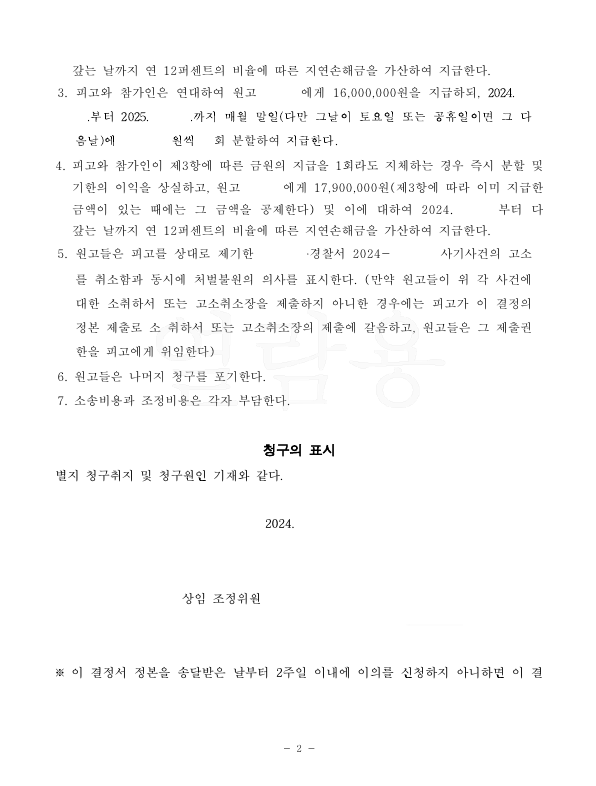 갚는 날까지 연 12퍼센트의 비율에 따른 지연손해금을 가산하여 지급한다.
3. 피고와 참가인은 연대하여 원고 에게 16,000,000원을 지급하되, 2024. .부터 2025. .까지 매월 말일(다만 그날이 토요일 또는 공휴일이면 그 다음날)에 원씩 회 분할하여 지급한다.
4. 피고와 참가인이 제3항에 따른 금원의 지급을 1회라도 지체하는 경우 즉시 분할 및 기한의 이익을 상실하고, 원고 에게 17,900,000원(제3항에 따라 이미 지급한 금액이 있는 때에는 그 금액을 공제한다) 및 이에 대하여 2024. 부터 다 갚는 날까지 연 12퍼센트의 비율에 따른 지연손해금을 가산하여 지급한다.
5. 원고들은 피고를 상대로 제기한 ·경찰서 2024- 사기사건의 고소를 취소함과 동시에 처벌불원의 의사를 표시한다. (만약 원고들이 위 각 사건에 대한 소취하서 또는 고소취소장을 제출하지 아니한 경우에는 피고가 이 결정의 정본 제출로 소 취하서 또는 고소취소장의 제출에 갈음하고, 원고들은 그 제출권한을 피고에게 위임한다)
6. 원고들은 나머지 청구를 포기한다.
7. 소송비용과 조정비용은 각자 부담한다.

청구의 표시
별지 청구취지 및 청구원인 기재와 같다.

2024.

상임 조정위원

※ 이 결정서 정본을 송달받은 날부터 2주일 이내에 이의를 신청하지 아니하면 이 결

- 2 -